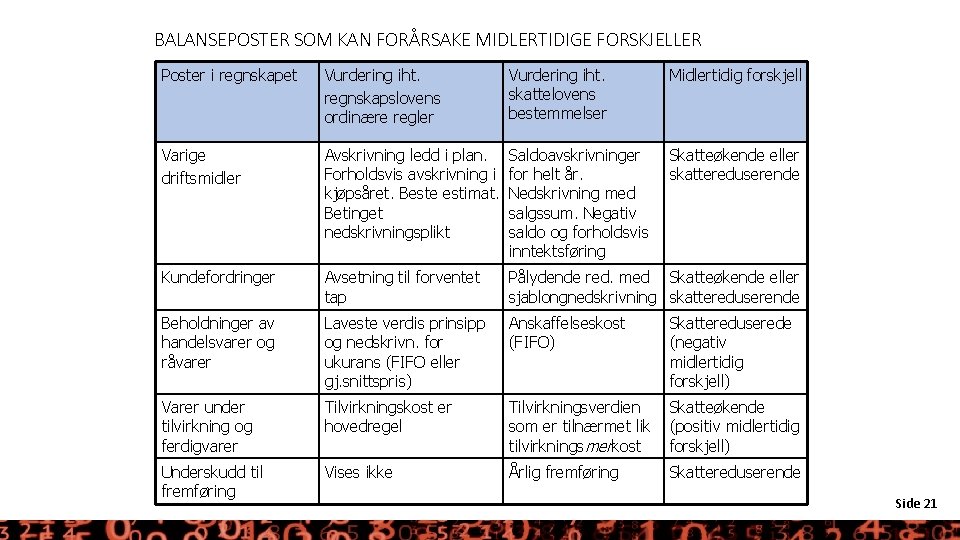 BALANSEPOSTER SOM KAN FORÅRSAKE MIDLERTIDIGE FORSKJELLER

| Poster i regnskapet | Vurdering iht. regnskapslovens ordinære regler | Vurdering iht. skattelovens bestemmelser | Midlertidig forskjell |
|---|---|---|---|
| Varige driftsmidler | Avskrivning ledd i plan. Forholdsvis avskrivning i kjøpsåret. Beste estimat. Betinget nedskrivningsplikt | Saldoavskrivninger for helt år. Nedskrivning med salgssum. Negativ saldo og forholdsvis inntektsføring | Skatteøkende eller skattereduserende |
| Kundefordringer | Avsetning til forventet tap | Pålydende red. med sjablongnedskrivning | Skatteøkende eller skattereduserende |
| Beholdninger av handelsvarer og råvarer | Laveste verdis prinsipp og nedskrivn. for ukurans (FIFO eller gj.snittspris) | Anskaffelseskost (FIFO) | Skattereduserede (negativ midlertidig forskjell) |
| Varer under tilvirkning og ferdigvarer | Tilvirkningskost er hovedregel | Tilvirkningsverdien som er tilnærmet lik tilvirkningsmerkost | Skatteøkende (positiv midlertidig forskjell) |
| Underskudd til fremføring | Vises ikke | Årlig fremføring | Skattereduserende |

Side 21